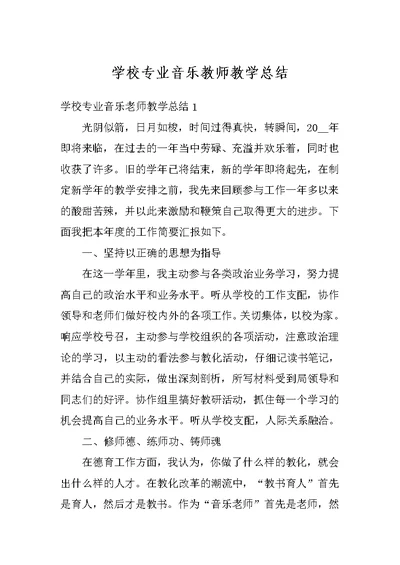 学校专业音乐教师教学总结

学校专业音乐老师教学总结 1

光阴似箭，日月如梭，时间过得真快，转瞬间，20__年即将来临，在过去的一年当中劳碌、充溢并欢乐着，同时也收获了许多。旧的学年已将结束，新的学年即将起先，在制定新学年的教学安排之前，我先来回顾参与工作一年多以来的酸甜苦辣，并以此来激励和鞭策自己取得更大的进步。下面我把本年度的工作简要汇报如下。

一、坚持以正确的思想为指导

在这一学年里，我主动参与各类政治业务学习，努力提高自己的政治水平和业务水平。听从学校的工作支配，协作领导和老师们做好校内外的各项工作。关切集体，以校为家。响应学校号召，主动参与学校组织的各项活动，注意政治理论的学习，以主动的看法参与教化活动，仔细记读书笔记，并结合自己的实际，做出深刻剖析，所写材料受到局领导和同志们的好评。协作组里搞好教研活动，抓住每一个学习的机会提高自己的业务水平。听从学校支配，人际关系融洽。

二、修师德、练师功、铸师魂

在德育工作方面，我认为，你做了什么样的教化，就会出什么样的人才。在教化改革的潮流中，“教书育人”首先是育人，然后才是教书。作为“音乐老师”首先是老师，然